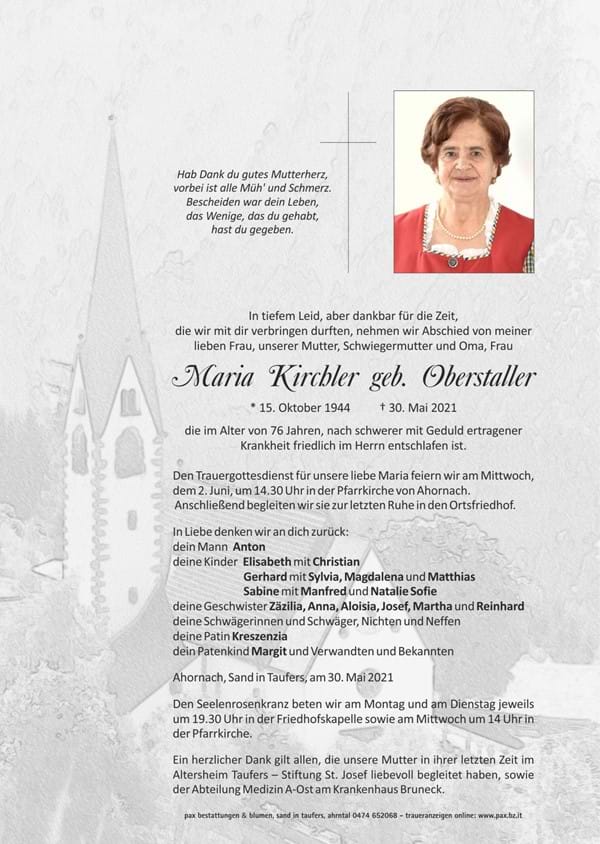 Hab Dank du gutes Mutterherz,
vorbei ist alle Müh' und Schmerz.
Bescheiden war dein Leben,
das Wenige, das du gehabt,
hast du gegeben.

In tiefem Leid, aber dankbar für die Zeit, die wir mit dir verbringen durften, nehmen wir Abschied von meiner lieben Frau, unserer Mutter, Schwiegermutter und Oma, Frau

Maria Kirchler geb. Oberstaller

* 15. Oktober 1944 † 30. Mai 2021

die im Alter von 76 Jahren, nach schwerer mit Geduld ertragener Krankheit friedlich im Herrn entschlafen ist.

Den Trauergottesdienst für unsere liebe Maria feiern wir am Mittwoch, dem 2. Juni, um 14.30 Uhr in der Pfarrkirche von Ahornach. Anschließend begleiten wir sie zur letzten Ruhe in den Ortsfriedhof.

In Liebe denken wir an dich zurück:
dein Mann Anton
deine Kinder Elisabeth mit Christian
Gerhard mit Sylvia, Magdalena und Matthias
Sabine mit Manfred und Natalie Sofie
deine Geschwister Zäzilia, Anna, Aloisia, Josef, Martha und Reinhard
deine Schwägerinnen und Schwäger, Nichten und Neffen
deine Patin Kreszenzia
dein Patenkind Margit und Verwandten und Bekannten

Ahornach, Sand in Taufers, am 30. Mai 2021

Den Seelenrosenkranz beten wir am Montag und am Dienstag jeweils um 19.30 Uhr in der Friedhofskapelle sowie am Mittwoch um 14 Uhr in der Pfarrkirche.

Ein herzlicher Dank gilt allen, die unsere Mutter in ihrer letzten Zeit im Altersheim Taufers – Stiftung St. Josef liebevoll begleitet haben, sowie der Abteilung Medizin A-Ost am Krankenhaus Bruneck.

pax bestattungen & blumen, sand in taufers, ahrntal 0474 652068 – traueranzeigen online: www.pax.bz.it